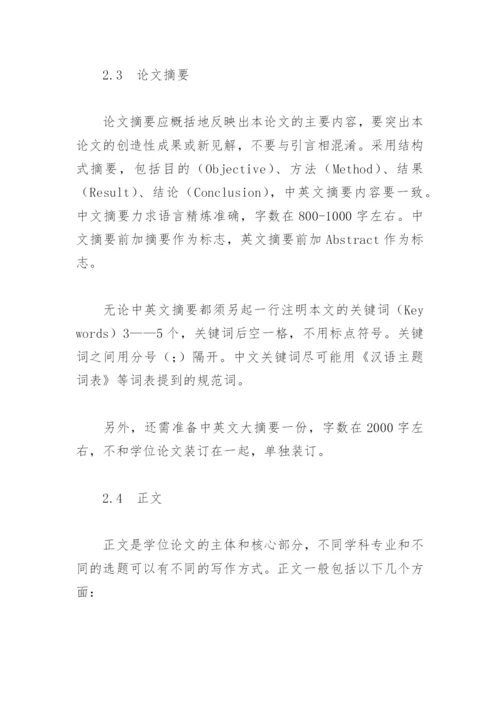 2.3　论文摘要

论文摘要应概括地反映出本论文的主要内容，要突出本论文的创造性成果或新见解，不要与引言相混淆。采用结构式摘要，包括目的（Objective）、方法（Method）、结果（Result）、结论（Conclusion），中英文摘要内容要一致。中文摘要力求语言精炼准确，字数在800-1000字左右。中文摘要前加摘要作为标志，英文摘要前加Abstract作为标志。

无论中英文摘要都须另起一行注明本文的关键词（Key words）3——5个，关键词后空一格，不用标点符号。关键词之间用分号（；）隔开。中文关键词尽可能用《汉语主题词表》等词表提到的规范词。

另外，还需准备中英文大摘要一份，字数在2000字左右，不和学位论文装订在一起，单独装订。

2.4　正文

正文是学位论文的主体和核心部分，不同学科专业和不同的选题可以有不同的写作方式。正文一般包括以下几个方面：